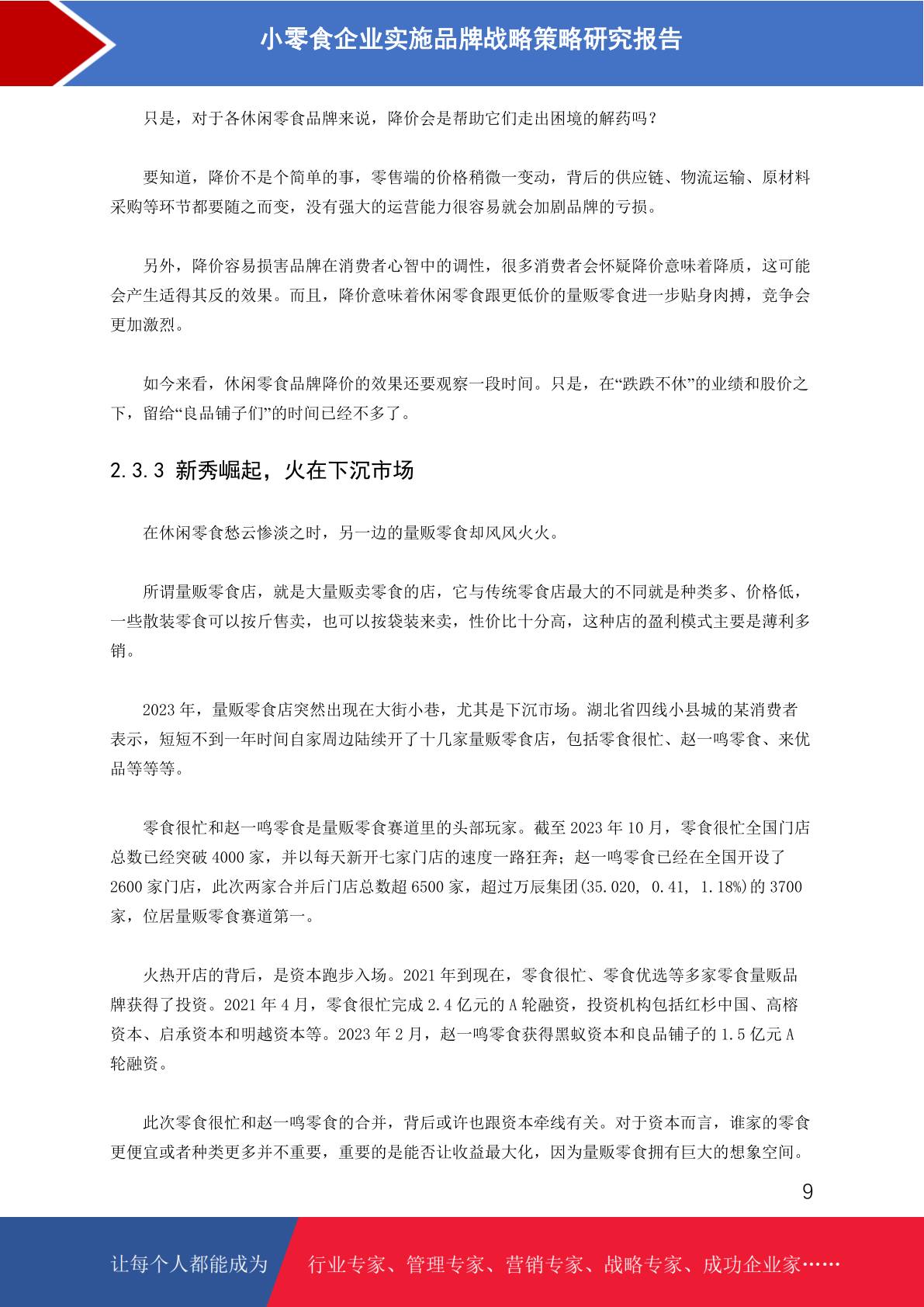 小零食企业实施品牌战略策略研究报告

只是，对于各休闲零食品牌来说，降价会是帮助它们走出困境的解药吗？

要知道，降价不是个简单的事，零售端的价格稍微一变动，背后的供应链、物流运输、原材料采购等环节都要随之而变，没有强大的运营能力很容易就会加剧品牌的亏损。

另外，降价容易损害品牌在消费者心智中的调性，很多消费者会怀疑降价意味着降质，这可能会产生适得其反的效果。而且，降价意味着休闲零食跟更低价的量贩零食进一步贴身肉搏，竞争会更加激烈。

如今来看，休闲零食品牌降价的效果还要观察一段时间。只是，在“跌跌不休”的业绩和股价之下，留给“良品铺子们”的时间已经不多了。

2.3.3 新秀崛起，火在下沉市场

在休闲零食愁云惨淡之时，另一边的量贩零食却风风火火。

所谓量贩零食店，就是大量贩卖零食的店，它与传统零食店最大的不同就是种类多、价格低，一些散装零食可以按斤售卖，也可以按袋装来卖，性价比十分高，这种店的盈利模式主要是薄利多销。

2023 年，量贩零食店突然出现在大街小巷，尤其是下沉市场。湖北省四线小县城的某消费者表示，短短不到一年时间自家周边陆续开了十几家量贩零食店，包括零食很忙、赵一鸣零食、来优品等等等。

零食很忙和赵一鸣零食是量贩零食赛道里的头部玩家。截至 2023 年 10 月，零食很忙全国门店总数已经突破 4000 家，并以每天新开七家门店的速度一路狂奔；赵一鸣零食已经在全国开设了 2600 家门店，此次两家合并后门店总数超 6500 家，超过万辰集团(35.020, 0.41, 1.18%)的 3700 家，位居量贩零食赛道第一。

火热开店的背后，是资本跑步入场。2021 年到现在，零食很忙、零食优选等多家零食量贩品牌获得了投资。2021 年 4 月，零食很忙完成 2.4 亿元的 A 轮融资，投资机构包括红杉中国、高榕资本、启承资本和明越资本等。2023 年 2 月，赵一鸣零食获得黑蚁资本和良品铺子的 1.5 亿元 A 轮融资。

此次零食很忙和赵一鸣零食的合并，背后或许也跟资本牵线有关。对于资本而言，谁家的零食更便宜或者种类更多并不重要，重要的是能否让收益最大化，因为量贩零食拥有巨大的想象空间。

9

让每个人都能成为 行业专家、管理专家、营销专家、战略专家、成功企业家……